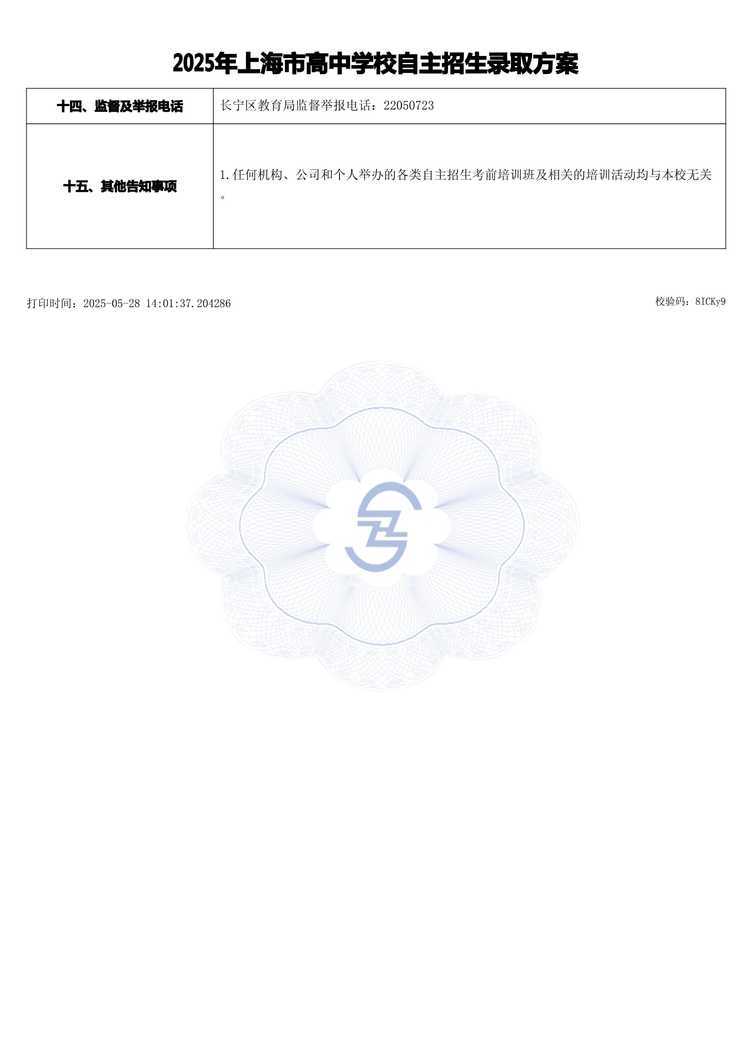 2025年上海市高中学校自主招生录取方案

| 十四、监督及举报电话 | 长宁区教育局监督举报电话：22050723 |
|---|---|
| 十五、其他告知事项 | 1.任何机构、公司和个人举办的各类自主招生考前培训班及相关的培训活动均与本校无关。 |

打印时间：2025-05-28 14:01:37.204286

校验码：8ICKy9